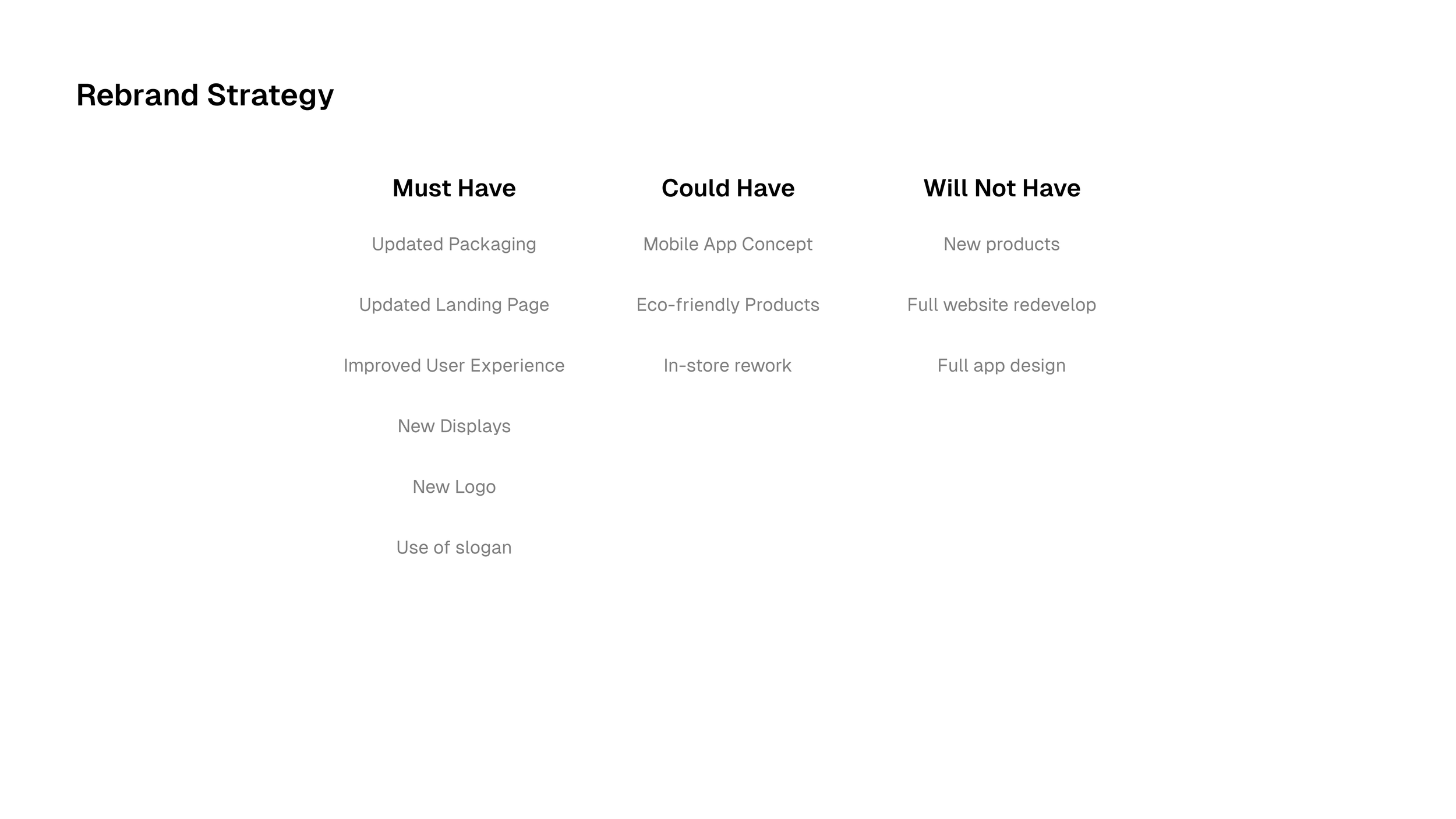 Rebrand Strategy

Must Have

Updated Packaging

Updated Landing Page

Improved User Experience

New Displays

New Logo

Use of slogan

Could Have

Mobile App Concept

Eco-friendly Products

In-store rework

Will Not Have

New products

Full website redevelop

Full app design